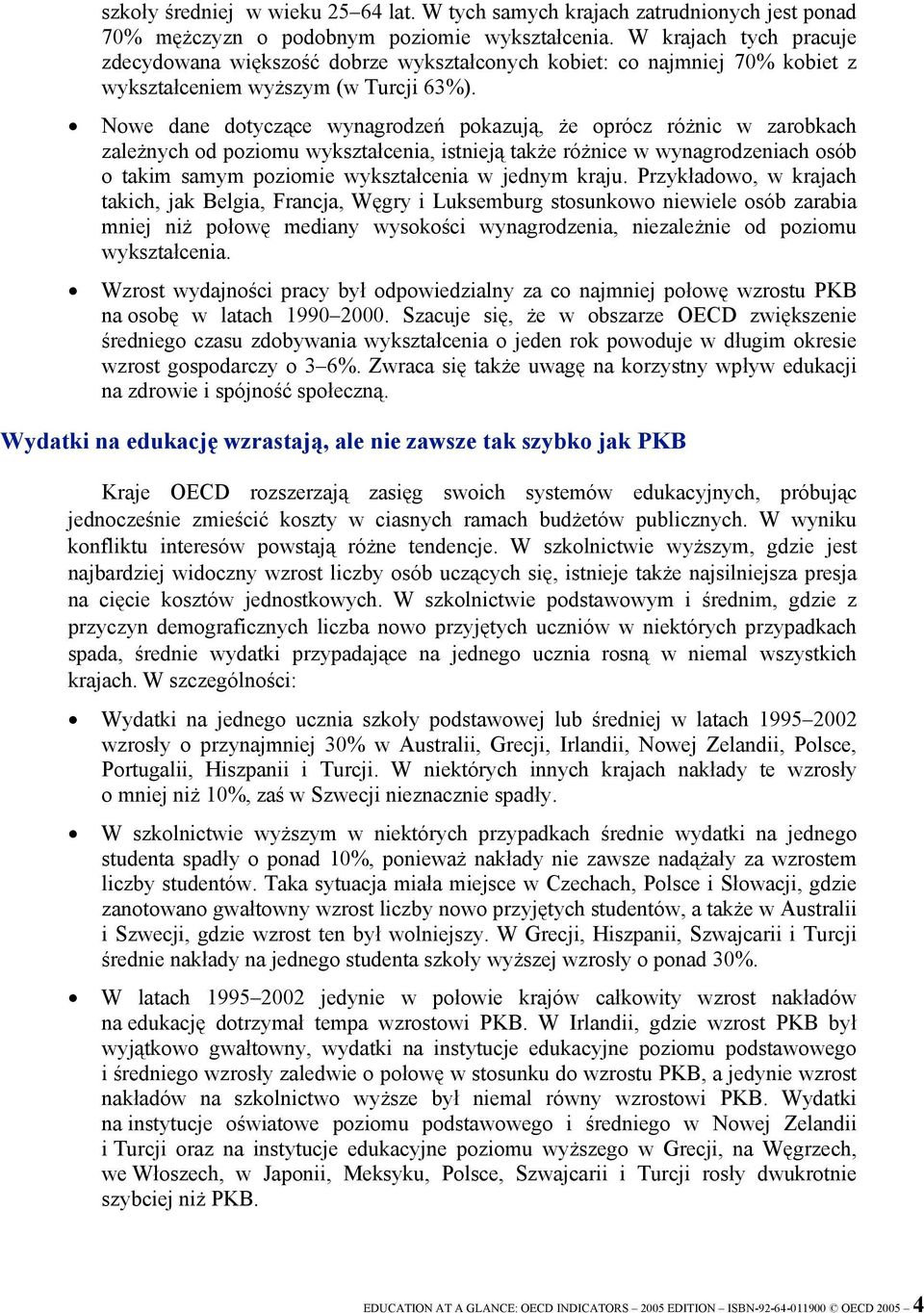 szkoły średniej w wieku 25–64 lat. W tych samych krajach zatrudnionych jest ponad 70% mężczyzn o podobnym poziomie wykształcenia. W krajach tych pracuje zdecydowana większość dobrze wykształconych kobiet: co najmniej 70% kobiet z wykształceniem wyższym (w Turcji 63%).

• Nowe dane dotyczące wynagrodzeń pokazują, że oprócz różnic w zarobkach zależnych od poziomu wykształcenia, istnieją także różnice w wynagrodzeniach osób o takim samym poziomie wykształcenia w jednym kraju. Przykładowo, w krajach takich, jak Belgia, Francja, Węgry i Luksemburg stosunkowo niewiele osób zarabia mniej niż połowę mediany wysokości wynagrodzenia, niezależnie od poziomu wykształcenia.

• Wzrost wydajności pracy był odpowiedzialny za co najmniej połowę wzrostu PKB na osobę w latach 1990–2000. Szacuje się, że w obszarze OECD zwiększenie średniego czasu zdobywania wykształcenia o jeden rok powoduje w długim okresie wzrost gospodarczy o 3–6%. Zwraca się także uwagę na korzystny wpływ edukacji na zdrowie i spójność społeczną.

Wydatki na edukację wzrastają, ale nie zawsze tak szybko jak PKB

Kraje OECD rozszerzają zasięg swoich systemów edukacyjnych, próbując jednocześnie zmieścić koszty w ciasnych ramach budżetów publicznych. W wyniku konfliktu interesów powstają różne tendencje. W szkolnictwie wyższym, gdzie jest najbardziej widoczny wzrost liczby osób uczących się, istnieje także najsilniejsza presja na cięcie kosztów jednostkowych. W szkolnictwie podstawowym i średnim, gdzie z przyczyn demograficznych liczba nowo przyjętych uczniów w niektórych przypadkach spada, średnie wydatki przypadające na jednego ucznia rosną w niemal wszystkich krajach. W szczególności:

• Wydatki na jednego ucznia szkoły podstawowej lub średniej w latach 1995–2002 wzrosły o przynajmniej 30% w Australii, Grecji, Irlandii, Nowej Zelandii, Polsce, Portugalii, Hiszpanii i Turcji. W niektórych innych krajach nakłady te wzrosły o mniej niż 10%, zaś w Szwecji nieznacznie spadły.

• W szkolnictwie wyższym w niektórych przypadkach średnie wydatki na jednego studenta spadły o ponad 10%, ponieważ nakłady nie zawsze nadążały za wzrostem liczby studentów. Taka sytuacja miała miejsce w Czechach, Polsce i Słowacji, gdzie zanotowano gwałtowny wzrost liczby nowo przyjętych studentów, a także w Australii i Szwecji, gdzie wzrost ten był wolniejszy. W Grecji, Hiszpanii, Szwajcarii i Turcji średnie nakłady na jednego studenta szkoły wyższej wzrosły o ponad 30%.

• W latach 1995–2002 jedynie w połowie krajów całkowity wzrost nakładów na edukację dotrzymał tempa wzrostowi PKB. W Irlandii, gdzie wzrost PKB był wyjątkowo gwałtowny, wydatki na instytucje edukacyjne poziomu podstawowego i średniego wzrosły zaledwie o połowę w stosunku do wzrostu PKB, a jedynie wzrost nakładów na szkolnictwo wyższe był niemal równy wzrostowi PKB. Wydatki na instytucje oświatowe poziomu podstawowego i średniego w Nowej Zelandii i Turcji oraz na instytucje edukacyjne poziomu wyższego w Grecji, na Węgrzech, we Włoszech, w Japonii, Meksyku, Polsce, Szwajcarii i Turcji rosły dwukrotnie szybciej niż PKB.

EDUCATION AT A GLANCE: OECD INDICATORS – 2005 EDITION – ISBN-92-64-011900 © OECD 2005 – 4